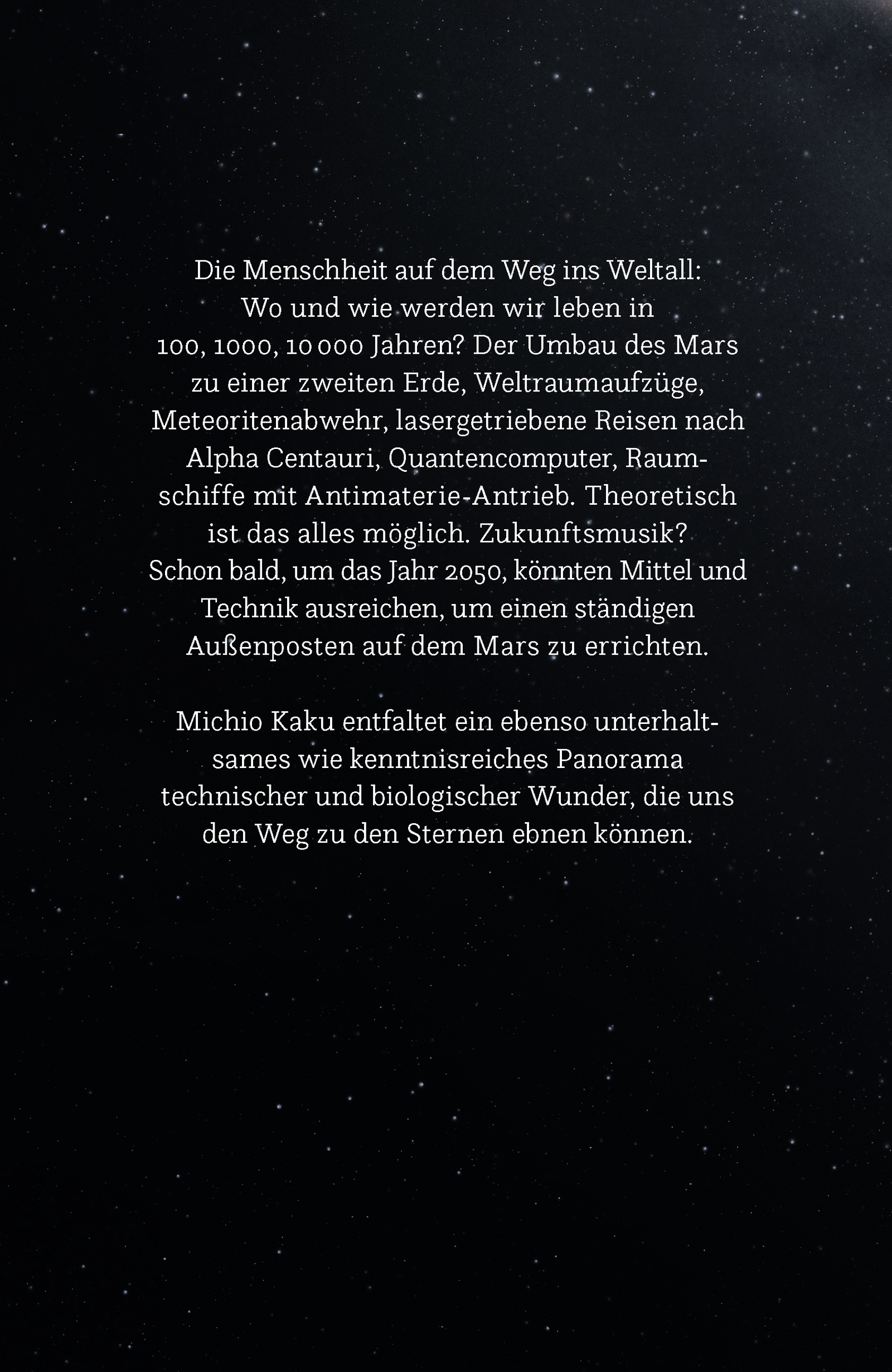 Die Menschheit auf dem Weg ins Weltall: Wo und wie werden wir leben in 100, 1000, 10 000 Jahren? Der Umbau des Mars zu einer zweiten Erde, Weltraumaufzüge, Meteoritenabwehr, lasergetriebene Reisen nach Alpha Centauri, Quantencomputer, Raumschiffe mit Antimaterie-Antrieb. Theoretisch ist das alles möglich. Zukunftsmusik? Schon bald, um das Jahr 2050, könnten Mittel und Technik ausreichen, um einen ständigen Außenposten auf dem Mars zu errichten.

Michio Kaku entfaltet ein ebenso unterhaltsames wie kenntnisreiches Panorama technischer und biologischer Wunder, die uns den Weg zu den Sternen ebnen können.